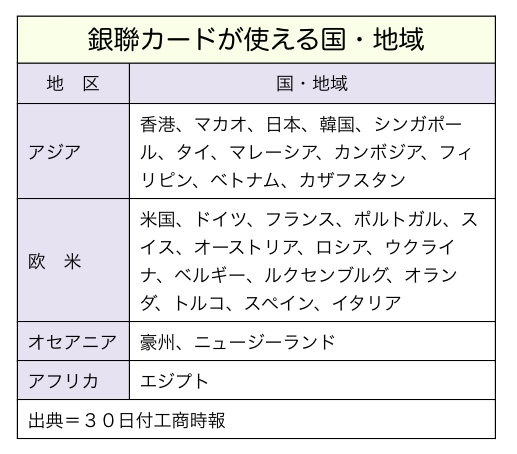 銀聯カードが使える国・地域

| 地　区 | 国・地域 |
|---|---|
| アジア | 香港、マカオ、日本、韓国、シンガポール、タイ、マレーシア、カンボジア、フィリピン、ベトナム、カザフスタン |
| 欧　米 | 米国、ドイツ、フランス、ポルトガル、スイス、オーストリア、ロシア、ウクライナ、ベルギー、ルクセンブルグ、オランダ、トルコ、スペイン、イタリア |
| オセアニア | 豪州、ニュージーランド |
| アフリカ | エジプト |

出典＝３０日付工商時報